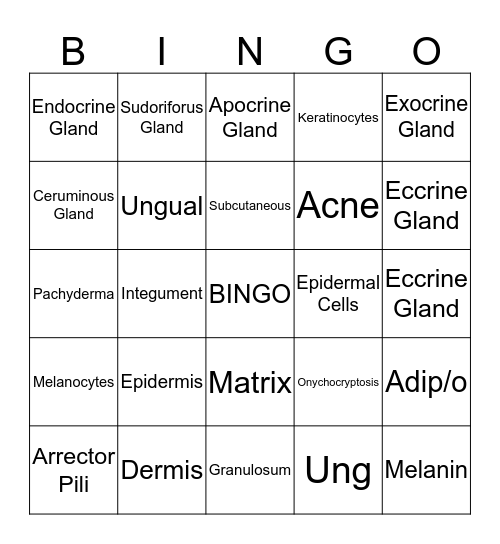 | B | I | N | G | O |
|---|---|---|---|---|
| Endocrine Gland | Sudoriforus Gland | Apocrine Gland | Keratinocytes | Exocrine Gland |
| Ceruminous Gland | Ungual | Subcutaneous | Acne | Eccrine Gland |
| Pachyderma | Integument | BINGO | Epidermal Cells | Eccrine Gland |
| Melanocytes | Epidermis | Matrix | Onychocryptosis | Adip/o |
| Arrector Pili | Dermis | Granulosum | Ung | Melanin |